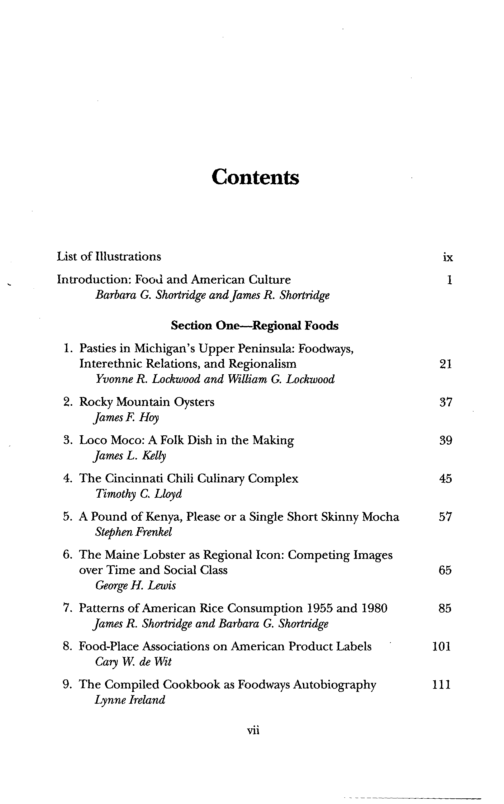 Contents

List of Illustrations ix

Introduction: Food and American Culture 1
Barbara G. Shortridge and James R. Shortridge

Section One—Regional Foods

1. Pasties in Michigan's Upper Peninsula: Foodways, Interethnic Relations, and Regionalism 21
Yvonne R. Lockwood and William G. Lockwood

2. Rocky Mountain Oysters 37
James F. Hoy

3. Loco Moco: A Folk Dish in the Making 39
James L. Kelly

4. The Cincinnati Chili Culinary Complex 45
Timothy C. Lloyd

5. A Pound of Kenya, Please or a Single Short Skinny Mocha 57
Stephen Frenkel

6. The Maine Lobster as Regional Icon: Competing Images over Time and Social Class 65
George H. Lewis

7. Patterns of American Rice Consumption 1955 and 1980 85
James R. Shortridge and Barbara G. Shortridge

8. Food-Place Associations on American Product Labels 101
Cary W. de Wit

9. The Compiled Cookbook as Foodways Autobiography 111
Lynne Ireland

vii